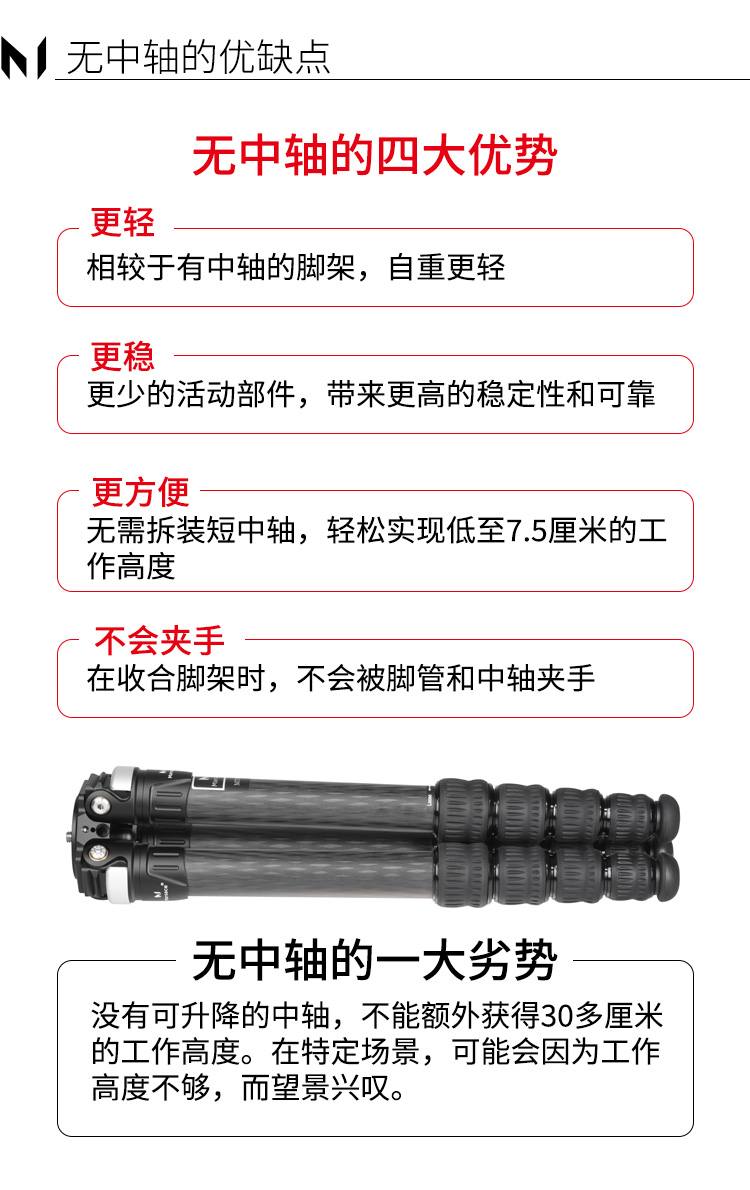 无中轴的优缺点

无中轴的四大优势

更轻

相较于有中轴的脚架，自重更轻

更稳

更少的活动部件，带来更高的稳定性和可靠

更方便

无需拆装短中轴，轻松实现低至7.5厘米的工作高度

不会夹手

在收合脚架时，不会被脚管和中轴夹手

无中轴的一大劣势

没有可升降的中轴，不能额外获得30多厘米的工作高度。在特定场景，可能会因为工作高度不够，而望景兴叹。